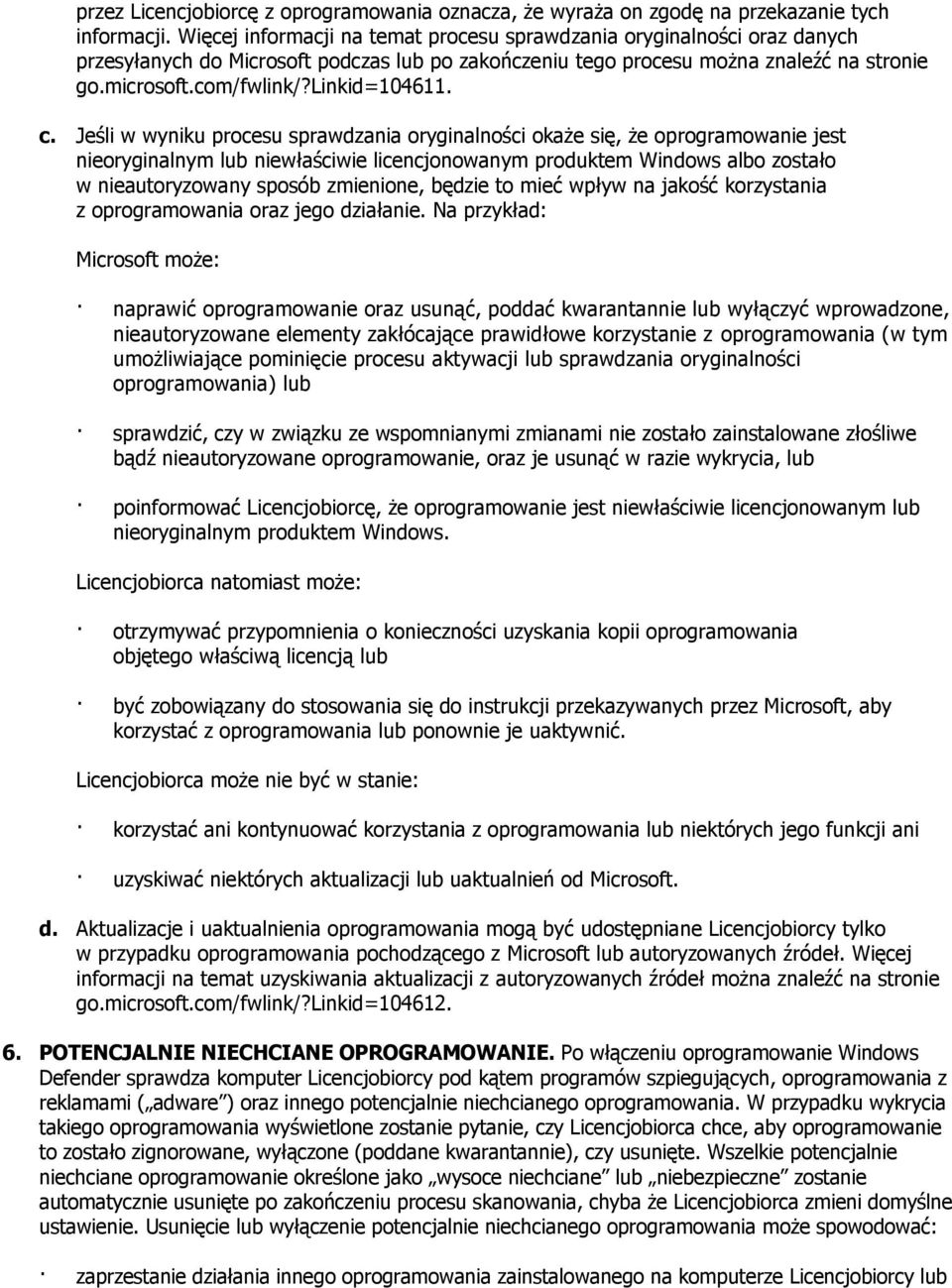 przez Licencjobiorcę z oprogramowania oznacza, że wyraża on zgodę na przekazanie tych informacji. Więcej informacji na temat procesu sprawdzania oryginalności oraz danych przesyłanych do Microsoft podczas lub po zakończeniu tego procesu można znaleźć na stronie go.microsoft.com/fwlink/?Linkid=104611.

c. Jeśli w wyniku procesu sprawdzania oryginalności okaże się, że oprogramowanie jest nieoryginalnym lub niewłaściwie licencjonowanym produktem Windows albo zostało w nieautoryzowany sposób zmienione, będzie to mieć wpływ na jakość korzystania z oprogramowania oraz jego działanie. Na przykład:

Microsoft może:

· naprawić oprogramowanie oraz usunąć, poddać kwarantannie lub wyłączyć wprowadzone, nieautoryzowane elementy zakłócające prawidłowe korzystanie z oprogramowania (w tym umożliwiające pominięcie procesu aktywacji lub sprawdzania oryginalności oprogramowania) lub

· sprawdzić, czy w związku ze wspomnianymi zmianami nie zostało zainstalowane złośliwe bądź nieautoryzowane oprogramowanie, oraz je usunąć w razie wykrycia, lub

· poinformować Licencjobiorcę, że oprogramowanie jest niewłaściwie licencjonowanym lub nieoryginalnym produktem Windows.

Licencjobiorca natomiast może:

· otrzymywać przypomnienia o konieczności uzyskania kopii oprogramowania objętego właściwą licencją lub

· być zobowiązany do stosowania się do instrukcji przekazywanych przez Microsoft, aby korzystać z oprogramowania lub ponownie je uaktywnić.

Licencjobiorca może nie być w stanie:

· korzystać ani kontynuować korzystania z oprogramowania lub niektórych jego funkcji ani

· uzyskiwać niektórych aktualizacji lub uaktualnień od Microsoft.

d. Aktualizacje i uaktualnienia oprogramowania mogą być udostępniane Licencjobiorcy tylko w przypadku oprogramowania pochodzącego z Microsoft lub autoryzowanych źródeł. Więcej informacji na temat uzyskiwania aktualizacji z autoryzowanych źródeł można znaleźć na stronie go.microsoft.com/fwlink/?Linkid=104612.

6. POTENCJALNIE NIECHCIANE OPROGRAMOWANIE. Po włączeniu oprogramowanie Windows Defender sprawdza komputer Licencjobiorcy pod kątem programów szpiegujących, oprogramowania z reklamami („adware”) oraz innego potencjalnie niechcianego oprogramowania. W przypadku wykrycia takiego oprogramowania wyświetlone zostanie pytanie, czy Licencjobiorca chce, aby oprogramowanie to zostało zignorowane, wyłączone (poddane kwarantannie), czy usunięte. Wszelkie potencjalnie niechciane oprogramowanie określone jako „wysoce niechciane” lub „niebezpieczne” zostanie automatycznie usunięte po zakończeniu procesu skanowania, chyba że Licencjobiorca zmieni domyślne ustawienie. Usunięcie lub wyłączenie potencjalnie niechcianego oprogramowania może spowodować:

· zaprzestanie działania innego oprogramowania zainstalowanego na komputerze Licencjobiorcy lub